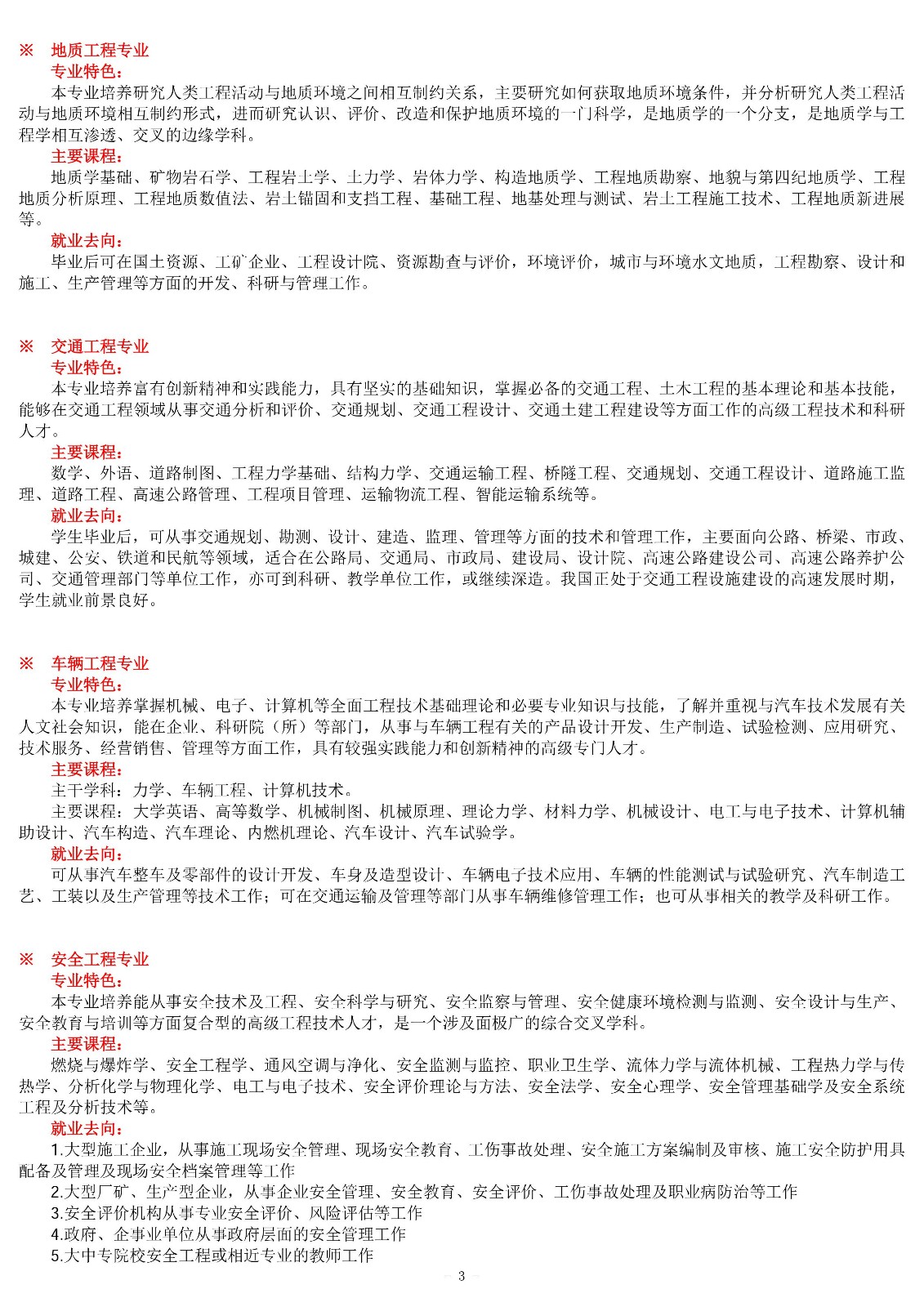 ※　地质工程专业
专业特色：
本专业培养研究人类工程活动与地质环境之间相互制约关系，主要研究如何获取地质环境条件，并分析研究人类工程活动与地质环境相互制约形式，进而研究认识、评价、改造和保护地质环境的一门科学，是地质学的一个分支，是地质学与工程学相互渗透、交叉的边缘学科。
主要课程：
地质学基础、矿物岩石学、工程岩土学、土力学、岩体力学、构造地质学、工程地质勘察、地貌与第四纪地质学、工程地质分析原理、工程地质数值法、岩土锚固和支挡工程、基础工程、地基处理与测试、岩土工程施工技术、工程地质新进展等。
就业去向：
毕业后可在国土资源、工矿企业、工程设计院、资源勘查与评价，环境评价，城市与环境水文地质，工程勘察、设计和施工、生产管理等方面的开发、科研与管理工作。

※　交通工程专业
专业特色：
本专业培养富有创新精神和实践能力，具有坚实的基础知识，掌握必备的交通工程、土木工程的基本理论和基本技能，能够在交通工程领域从事交通分析和评价、交通规划、交通工程设计、交通土建工程建设等方面工作的高级工程技术和科研人才。
主要课程：
数学、外语、道路制图、工程力学基础、结构力学、交通运输工程、桥隧工程、交通规划、交通工程设计、道路施工监理、道路工程、高速公路管理、工程项目管理、运输物流工程、智能运输系统等。
就业去向：
学生毕业后，可从事交通规划、勘测、设计、建造、监理、管理等方面的技术和管理工作，主要面向公路、桥梁、市政、城建、公安、铁道和民航等领域，适合在公路局、交通局、市政局、建设局、设计院、高速公路建设公司、高速公路养护公司、交通管理部门等单位工作，亦可到科研、教学单位工作，或继续深造。我国正处于交通工程设施建设的高速发展时期，学生就业前景良好。

※　车辆工程专业
专业特色：
本专业培养掌握机械、电子、计算机等全面工程技术基础理论和必要专业知识与技能，了解并重视与汽车技术发展有关人文社会知识，能在企业、科研院（所）等部门，从事与车辆工程有关的产品设计开发、生产制造、试验检测、应用研究、技术服务、经营销售、管理等方面工作，具有较强实践能力和创新精神的高级专门人才。
主要课程：
主干学科：力学、车辆工程、计算机技术。
主要课程：大学英语、高等数学、机械制图、机械原理、理论力学、材料力学、机械设计、电工与电子技术、计算机辅助设计、汽车构造、汽车理论、内燃机理论、汽车设计、汽车试验学。
就业去向：
可从事汽车整车及零部件的设计开发、车身及造型设计、车辆电子技术应用、车辆的性能测试与试验研究、汽车制造工艺、工装以及生产管理等技术工作；可在交通运输及管理等部门从事车辆维修管理工作；也可从事相关的教学及科研工作。

※　安全工程专业
专业特色：
本专业培养能从事安全技术及工程、安全科学与研究、安全监察与管理、安全健康环境检测与监测、安全设计与生产、安全教育与培训等方面复合型的高级工程技术人才，是一个涉及面极广的综合交叉学科。
主要课程：
燃烧与爆炸学、安全工程学、通风空调与净化、安全监测与监控、职业卫生学、流体力学与流体机械、工程热力学与传热学、分析化学与物理化学、电工与电子技术、安全评价理论与方法、安全法学、安全心理学、安全管理基础学及安全系统工程及分析技术等。
就业去向：
1.大型施工企业，从事施工现场安全管理、现场安全教育、工伤事故处理、安全施工方案编制及审核、施工安全防护用具配备及管理及现场安全档案管理等工作
2.大型厂矿、生产型企业，从事企业安全管理、安全教育、安全评价、工伤事故处理及职业病防治等工作
3.安全评价机构从事专业安全评价、风险评估等工作
4.政府、企事业单位从事政府层面的安全管理工作
5.大中专院校安全工程或相近专业的教师工作
— 3 —